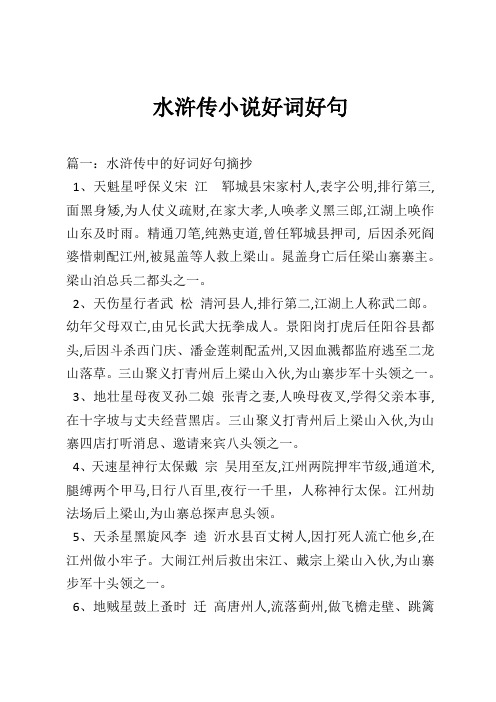 水浒传小说好词好句

篇一：水浒传中的好词好句摘抄

1、天魁星呼保义宋 江 郓城县宋家村人,表字公明,排行第三,面黑身矮,为人仗义疏财,在家大孝,人唤孝义黑三郎,江湖上唤作山东及时雨。精通刀笔,纯熟吏道,曾任郓城县押司, 后因杀死阎婆惜刺配江州,被晁盖等人救上梁山。晁盖身亡后任梁山寨寨主。梁山泊总兵二都头之一。

2、天伤星行者武 松 清河县人,排行第二,江湖上人称武二郎。幼年父母双亡,由兄长武大抚养成人。景阳岗打虎后任阳谷县都头,后因斗杀西门庆、潘金莲刺配孟州,又因血溅都监府逃至二龙山落草。三山聚义打青州后上梁山入伙,为山寨步军十头领之一。

3、地壮星母夜叉孙二娘 张青之妻,人唤母夜叉,学得父亲本事,在十字坡与丈夫经营黑店。三山聚义打青州后上梁山入伙,为山寨四店打听消息、邀请来宾八头领之一。

4、天速星神行太保戴 宗 吴用至友,江州两院押牢节级,通道术,腿缚两个甲马,日行八百里,夜行一千里，人称神行太保。江州劫法场后上梁山,为山寨总探声息头领。

5、天杀星黑旋风李 逵 沂水县百丈树人,因打死人流亡他乡,在江州做小牢子。大闹江州后救出宋江、戴宗上梁山入伙,为山寨步军十头领之一。

6、地贼星鼓上蚤时 迁 高唐州人,流落蓟州,做飞檐走壁、跳篱